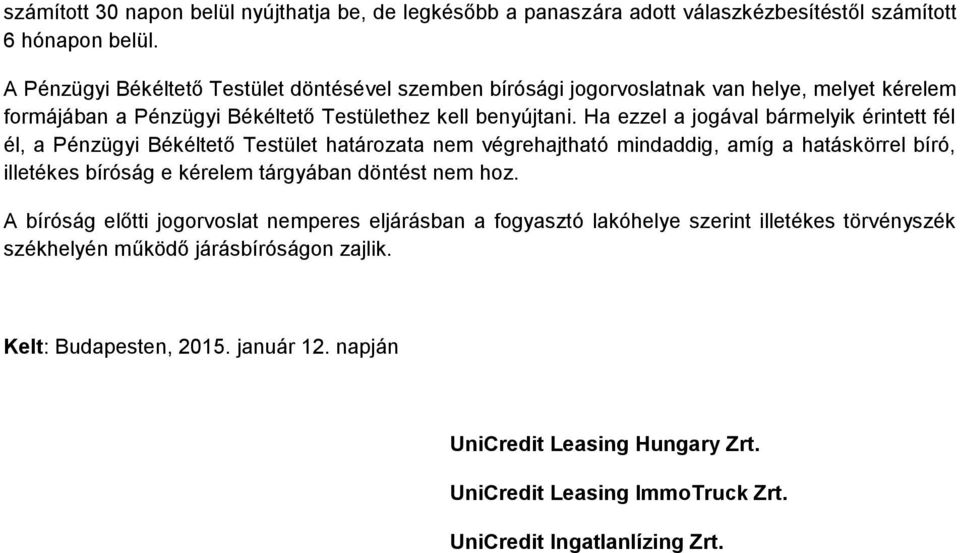 számított 30 napon belül nyújthatja be, de legkésőbb a panaszára adott válaszkézbesítéstől számított 6 hónapon belül.

A Pénzügyi Békéltető Testület döntésével szemben bírósági jogorvoslatnak van helye, melyet kérelem formájában a Pénzügyi Békéltető Testülethez kell benyújtani. Ha ezzel a jogával bármelyik érintett fél él, a Pénzügyi Békéltető Testület határozata nem végrehajtható mindaddig, amíg a hatáskörrel bíró, illetékes bíróság e kérelem tárgyában döntést nem hoz.

A bíróság előtti jogorvoslat nemperes eljárásban a fogyasztó lakóhelye szerint illetékes törvényszék székhelyén működő járásbíróságon zajlik.

Kelt: Budapesten, 2015. január 12. napján

UniCredit Leasing Hungary Zrt.

UniCredit Leasing ImmoTruck Zrt.

UniCredit Ingatlanlízing Zrt.